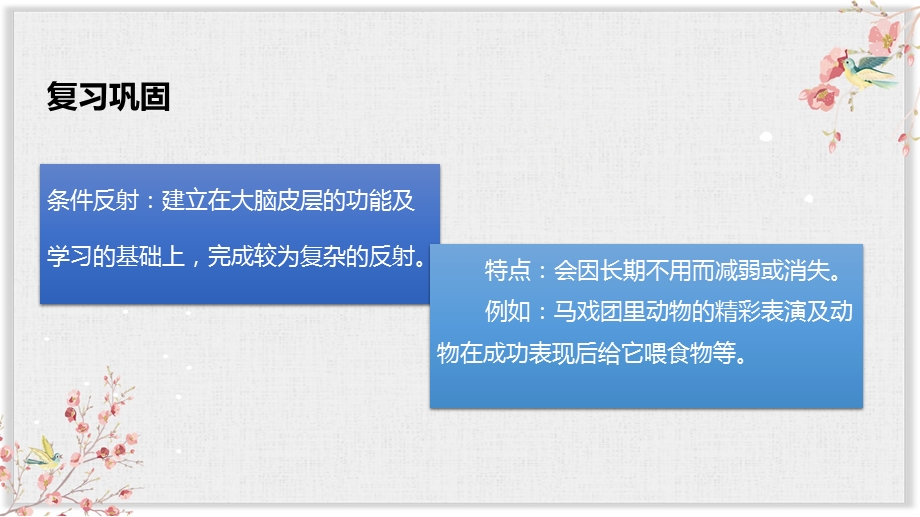 复习巩固

条件反射：建立在大脑皮层的功能及学习的基础上，完成较为复杂的反射。

特点：会因长期不用而减弱或消失。

例如：马戏团里动物的精彩表演及动物在成功表现后给它喂食物等。